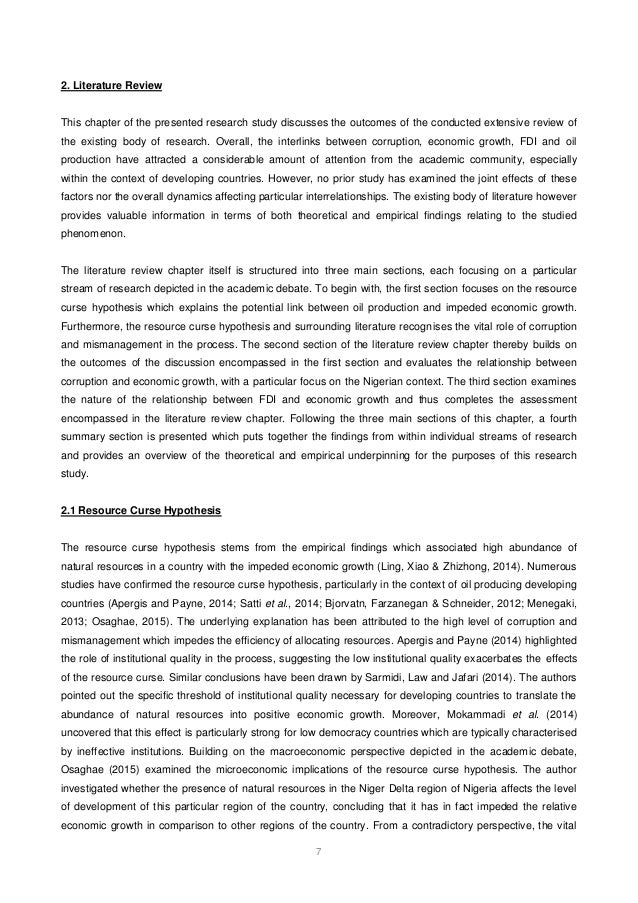 2. Literature Review

This chapter of the presented research study discusses the outcomes of the conducted extensive review of the existing body of research. Overall, the interlinks between corruption, economic growth, FDI and oil production have attracted a considerable amount of attention from the academic community, especially within the context of developing countries. However, no prior study has examined the joint effects of these factors nor the overall dynamics affecting particular interrelationships. The existing body of literature however provides valuable information in terms of both theoretical and empirical findings relating to the studied phenomenon.

The literature review chapter itself is structured into three main sections, each focusing on a particular stream of research depicted in the academic debate. To begin with, the first section focuses on the resource curse hypothesis which explains the potential link between oil production and impeded economic growth. Furthermore, the resource curse hypothesis and surrounding literature recognises the vital role of corruption and mismanagement in the process. The second section of the literature review chapter thereby builds on the outcomes of the discussion encompassed in the first section and evaluates the relationship between corruption and economic growth, with a particular focus on the Nigerian context. The third section examines the nature of the relationship between FDI and economic growth and thus completes the assessment encompassed in the literature review chapter. Following the three main sections of this chapter, a fourth summary section is presented which puts together the findings from within individual streams of research and provides an overview of the theoretical and empirical underpinning for the purposes of this research study.

2.1 Resource Curse Hypothesis

The resource curse hypothesis stems from the empirical findings which associated high abundance of natural resources in a country with the impeded economic growth (Ling, Xiao & Zhizhong, 2014). Numerous studies have confirmed the resource curse hypothesis, particularly in the context of oil producing developing countries (Apergis and Payne, 2014; Satti et al., 2014; Bjorvatn, Farzanegan & Schneider, 2012; Menegaki, 2013; Osaghae, 2015). The underlying explanation has been attributed to the high level of corruption and mismanagement which impedes the efficiency of allocating resources. Apergis and Payne (2014) highlighted the role of institutional quality in the process, suggesting the low institutional quality exacerbates the effects of the resource curse. Similar conclusions have been drawn by Sarmidi, Law and Jafari (2014). The authors pointed out the specific threshold of institutional quality necessary for developing countries to translate the abundance of natural resources into positive economic growth. Moreover, Mokammadi et al. (2014) uncovered that this effect is particularly strong for low democracy countries which are typically characterised by ineffective institutions. Building on the macroeconomic perspective depicted in the academic debate, Osaghae (2015) examined the microeconomic implications of the resource curse hypothesis. The author investigated whether the presence of natural resources in the Niger Delta region of Nigeria affects the level of development of this particular region of the country, concluding that it has in fact impeded the relative economic growth in comparison to other regions of the country. From a contradictory perspective, the vital

7